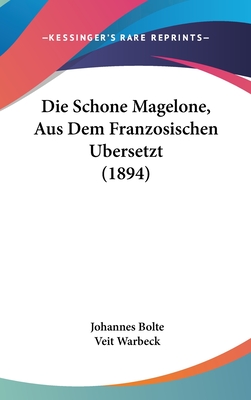 —KESSINGER'S RARE REPRINTS—

Die Schone Magelone, Aus Dem Franzosischen Ubersetzt (1894)

Johannes Bolte
Veit Warbeck